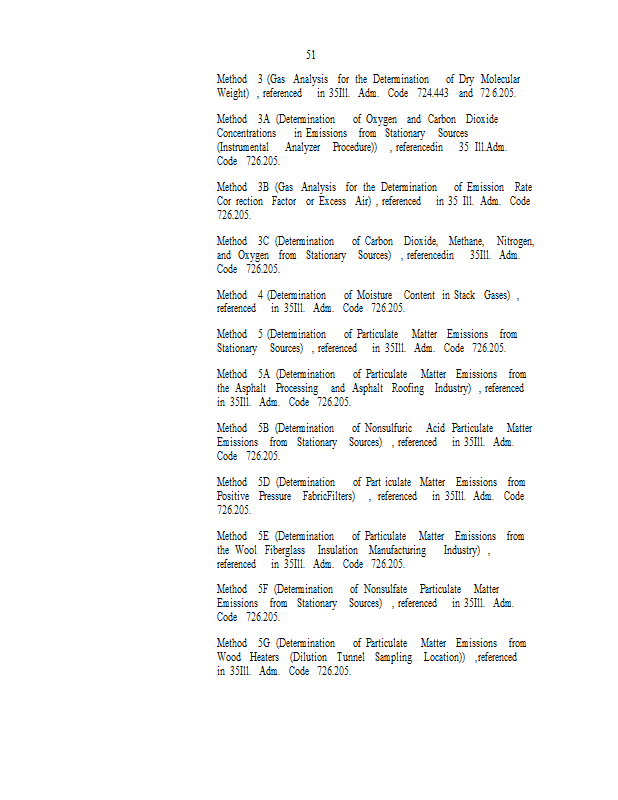 51

Method 3 (Gas Analysis for the Determination of Dry Molecular Weight) , referenced in 35Ill. Adm. Code 724.443 and 72 6.205.

Method 3A (Determination of Oxygen and Carbon Dioxide Concentrations in Emissions from Stationary Sources (Instrumental Analyzer Procedure)) , referencedin 35 Ill.Adm. Code 726.205.

Method 3B (Gas Analysis for the Determination of Emission Rate Cor rection Factor or Excess Air) , referenced in 35 Ill. Adm. Code 726.205.

Method 3C (Determination of Carbon Dioxide, Methane, Nitrogen, and Oxygen from Stationary Sources) , referencedin 35Ill. Adm. Code 726.205.

Method 4 (Determination of Moisture Content in Stack Gases) , referenced in 35Ill. Adm. Code 726.205.

Method 5 (Determination of Particulate Matter Emissions from Stationary Sources) , referenced in 35Ill. Adm. Code 726.205.

Method 5A (Determination of Particulate Matter Emissions from the Asphalt Processing and Asphalt Roofing Industry) , referenced in 35Ill. Adm. Code 726.205.

Method 5B (Determination of Nonsulfuric Acid Particulate Matter Emissions from Stationary Sources) , referenced in 35Ill. Adm. Code 726.205.

Method 5D (Determination of Part iculate Matter Emissions from Positive Pressure FabricFilters) , referenced in 35Ill. Adm. Code 726.205.

Method 5E (Determination of Particulate Matter Emissions from the Wool Fiberglass Insulation Manufacturing Industry) , referenced in 35Ill. Adm. Code 726.205.

Method 5F (Determination of Nonsulfate Particulate Matter Emissions from Stationary Sources) , referenced in 35Ill. Adm. Code 726.205.

Method 5G (Determination of Particulate Matter Emissions from Wood Heaters (Dilution Tunnel Sampling Location)) ,referenced in 35Ill. Adm. Code 726.205.